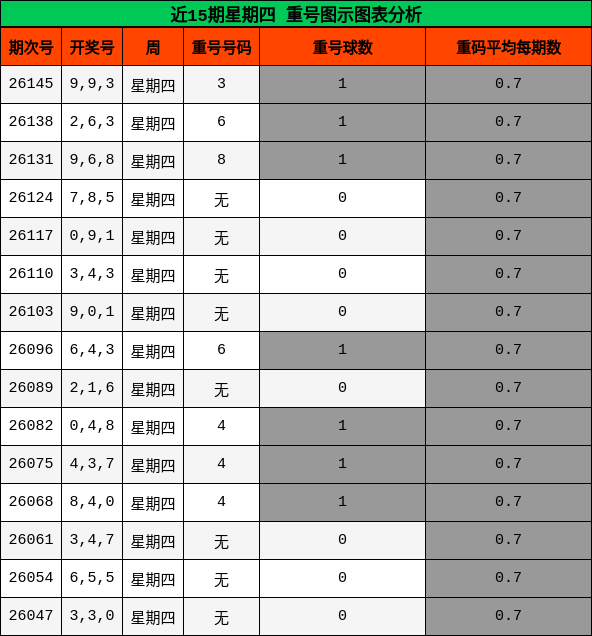 近15期星期四 重号图示图表分析

| 期次号 | 开奖号 | 周 | 重号号码 | 重号球数 | 重码平均每期数 |
|---|---|---|---|---|---|
| 26145 | 9,9,3 | 星期四 | 3 | 1 | 0.7 |
| 26138 | 2,6,3 | 星期四 | 6 | 1 | 0.7 |
| 26131 | 9,6,8 | 星期四 | 8 | 1 | 0.7 |
| 26124 | 7,8,5 | 星期四 | 无 | 0 | 0.7 |
| 26117 | 0,9,1 | 星期四 | 无 | 0 | 0.7 |
| 26110 | 3,4,3 | 星期四 | 无 | 0 | 0.7 |
| 26103 | 9,0,1 | 星期四 | 无 | 0 | 0.7 |
| 26096 | 6,4,3 | 星期四 | 6 | 1 | 0.7 |
| 26089 | 2,1,6 | 星期四 | 无 | 0 | 0.7 |
| 26082 | 0,4,8 | 星期四 | 4 | 1 | 0.7 |
| 26075 | 4,3,7 | 星期四 | 4 | 1 | 0.7 |
| 26068 | 8,4,0 | 星期四 | 4 | 1 | 0.7 |
| 26061 | 3,4,7 | 星期四 | 无 | 0 | 0.7 |
| 26054 | 6,5,5 | 星期四 | 无 | 0 | 0.7 |
| 26047 | 3,3,0 | 星期四 | 无 | 0 | 0.7 |